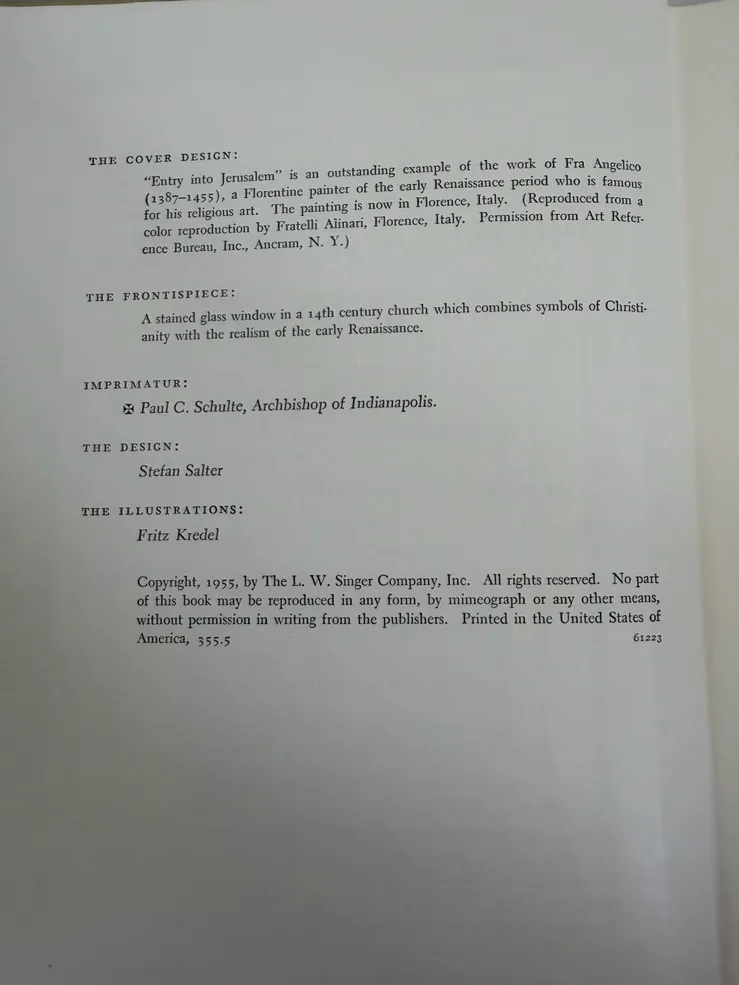 THE COVER DESIGN:

"Entry into Jerusalem" is an outstanding example of the work of Fra Angelico (1387–1455), a Florentine painter of the early Renaissance period who is famous for his religious art. The painting is now in Florence, Italy. (Reproduced from a color reproduction by Fratelli Alinari, Florence, Italy. Permission from Art Reference Bureau, Inc., Ancram, N. Y.)

THE FRONTISPIECE:

A stained glass window in a 14th century church which combines symbols of Christianity with the realism of the early Renaissance.

IMPRIMATUR:

✠ Paul C. Schulte, Archbishop of Indianapolis.

THE DESIGN:

Stefan Salter

THE ILLUSTRATIONS:

Fritz Kredel

Copyright, 1955, by The L. W. Singer Company, Inc. All rights reserved. No part of this book may be reproduced in any form, by mimeograph or any other means, without permission in writing from the publishers. Printed in the United States of America, 355.5

61223